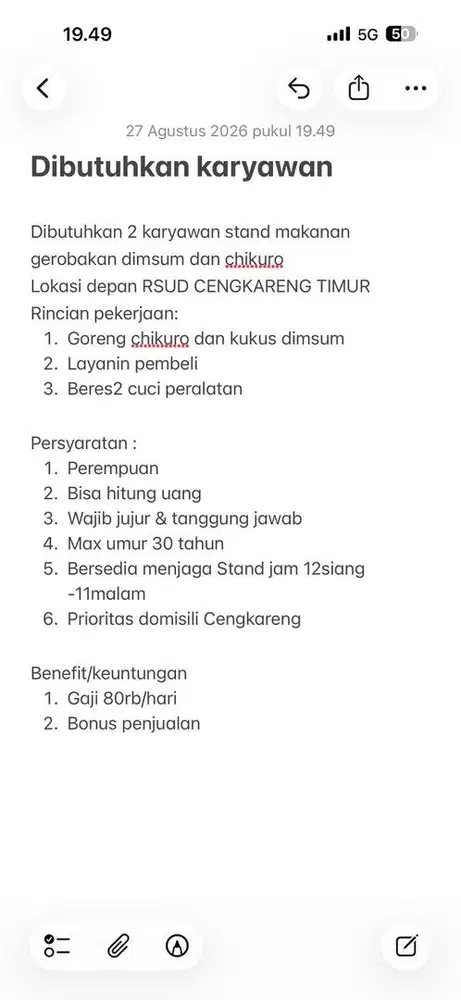 19.49
5G 50

27 Agustus 2026 pukul 19.49

Dibutuhkan karyawan

Dibutuhkan 2 karyawan stand makanan gerobakan dimsum dan chikuro
Lokasi depan RSUD CENGKARENG TIMUR
Rincian pekerjaan:
1. Goreng chikuro dan kukus dimsum
2. Layanin pembeli
3. Beres2 cuci peralatan

Persyaratan :
1. Perempuan
2. Bisa hitung uang
3. Wajib jujur & tanggung jawab
4. Max umur 30 tahun
5. Bersedia menjaga Stand jam 12siang -11malam
6. Prioritas domisili Cengkareng

Benefit/keuntungan
1. Gaji 80rb/hari
2. Bonus penjualan